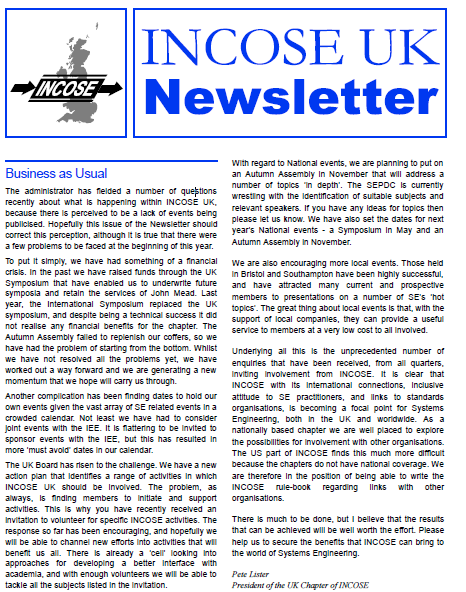 INCOSE

INCOSE UK Newsletter

Business as Usual

The administrator has fielded a number of questions recently about what is happening within INCOSE UK, because there is perceived to be a lack of events being publicised. Hopefully this issue of the Newsletter should correct this perception, although it is true that there were a few problems to be faced at the beginning of this year.

To put it simply, we have had something of a financial crisis. In the past we have raised funds through the UK Symposium that have enabled us to underwrite future symposia and retain the services of John Mead. Last year, the International Symposium replaced the UK symposium, and despite being a technical success it did not realise any financial benefits for the chapter. The Autumn Assembly failed to replenish our coffers, so we have had the problem of starting from the bottom. Whilst we have not resolved all the problems yet, we have worked out a way forward and we are generating a new momentum that we hope will carry us through.

Another complication has been finding dates to hold our own events given the vast array of SE related events in a crowded calendar. Not least we have had to consider joint events with the IEE. It is flattering to be invited to sponsor events with the IEE, but this has resulted in more 'must avoid' dates in our calendar.

The UK Board has risen to the challenge. We have a new action plan that identifies a range of activities in which INCOSE UK should be involved. The problem, as always, is finding members to initiate and support activities. This is why you have recently received an invitation to volunteer for specific INCOSE activities. The response so far has been encouraging, and hopefully we will be able to channel new efforts into activities that will benefit us all. There is already a 'cell' looking into approaches for developing a better interface with academia, and with enough volunteers we will be able to tackle all the subjects listed in the invitation.

With regard to National events, we are planning to put on an Autumn Assembly in November that will address a number of topics 'in depth'. The SEPDC is currently wrestling with the identification of suitable subjects and relevant speakers. If you have any ideas for topics then please let us know. We have also set the dates for next year's National events - a Symposium in May and an Autumn Assembly in November.

We are also encouraging more local events. Those held in Bristol and Southampton have been highly successful, and have attracted many current and prospective members to presentations on a number of SE's 'hot topics'. The great thing about local events is that, with the support of local companies, they can provide a useful service to members at a very low cost to all involved.

Underlying all this is the unprecedented number of enquiries that have been received, from all quarters, inviting involvement from INCOSE. It is clear that INCOSE with its international connections, inclusive attitude to SE practitioners, and links to standards organisations, is becoming a focal point for Systems Engineering, both in the UK and worldwide. As a nationally based chapter we are well placed to explore the possibilities for involvement with other organisations. The US part of INCOSE finds this much more difficult because the chapters do not have national coverage. We are therefore in the position of being able to write the INCOSE rule-book regarding links with other organisations.

There is much to be done, but I believe that the results that can be achieved will be well worth the effort. Please help us to secure the benefits that INCOSE can bring to the world of Systems Engineering.

Pete Lister
President of the UK Chapter of INCOSE